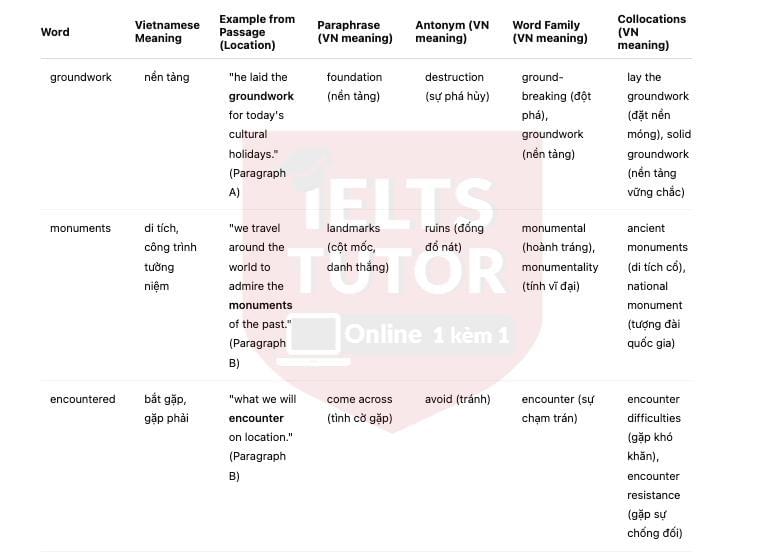 | Word | Vietnamese Meaning | Example from Passage (Location) | Paraphrase (VN meaning) | Antonym (VN meaning) | Word Family (VN meaning) | Collocations (VN meaning) |
|---|---|---|---|---|---|---|
| groundwork | nền tảng | "he laid the **groundwork** for today's cultural holidays." (Paragraph A) | foundation (nền tảng) | destruction (sự phá hủy) | ground-breaking (đột phá), groundwork (nền tảng) | lay the groundwork (đặt nền móng), solid groundwork (nền tảng vững chắc) |
| monuments | di tích, công trình tưởng niệm | "we travel around the world to admire the **monuments** of the past." (Paragraph B) | landmarks (cột mốc, danh thắng) | ruins (đống đổ nát) | monumental (hoành tráng), monumentality (tính vĩ đại) | ancient monuments (di tích cổ), national monument (tượng đài quốc gia) |
| encountered | bắt gặp, gặp phải | "what we will **encounter** on location." (Paragraph B) | come across (tình cờ gặp) | avoid (tránh) | encounter (sự chạm trán) | encounter difficulties (gặp khó khăn), encounter resistance (gặp sự chống đối) |

IELTS TUTOR
Online 1 kèm 1